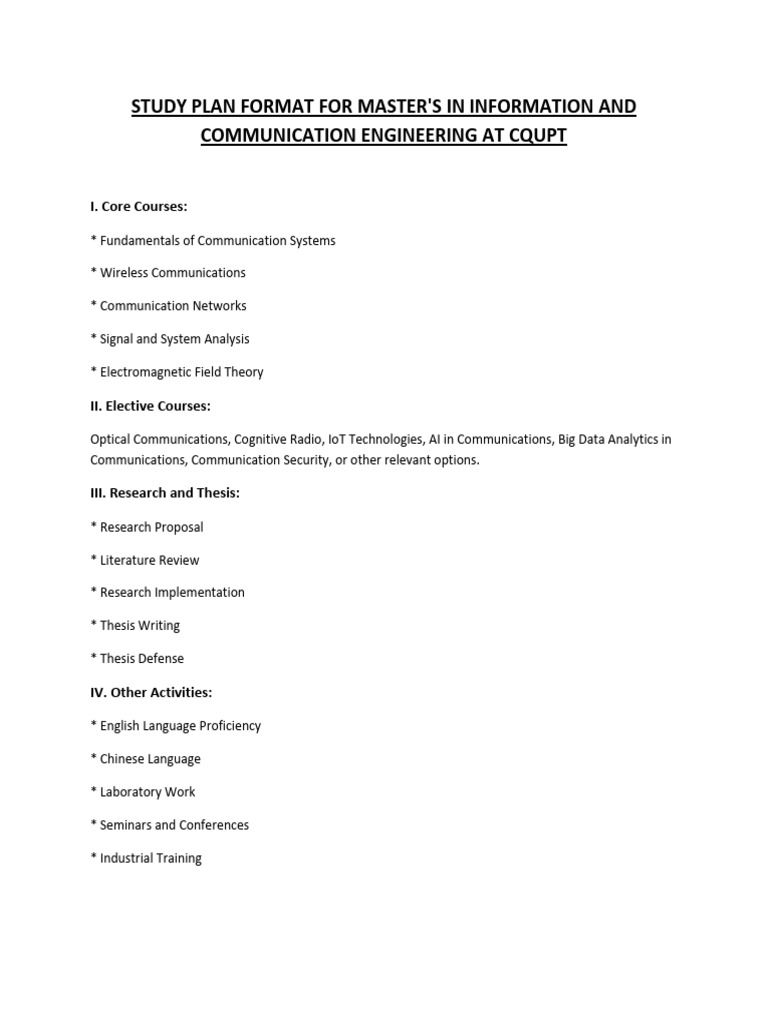 STUDY PLAN FORMAT FOR MASTER'S IN INFORMATION AND COMMUNICATION ENGINEERING AT CQUPT

I. Core Courses:

* Fundamentals of Communication Systems

* Wireless Communications

* Communication Networks

* Signal and System Analysis

* Electromagnetic Field Theory

II. Elective Courses:

Optical Communications, Cognitive Radio, IoT Technologies, AI in Communications, Big Data Analytics in Communications, Communication Security, or other relevant options.

III. Research and Thesis:

* Research Proposal

* Literature Review

* Research Implementation

* Thesis Writing

* Thesis Defense

IV. Other Activities:

* English Language Proficiency

* Chinese Language

* Laboratory Work

* Seminars and Conferences

* Industrial Training